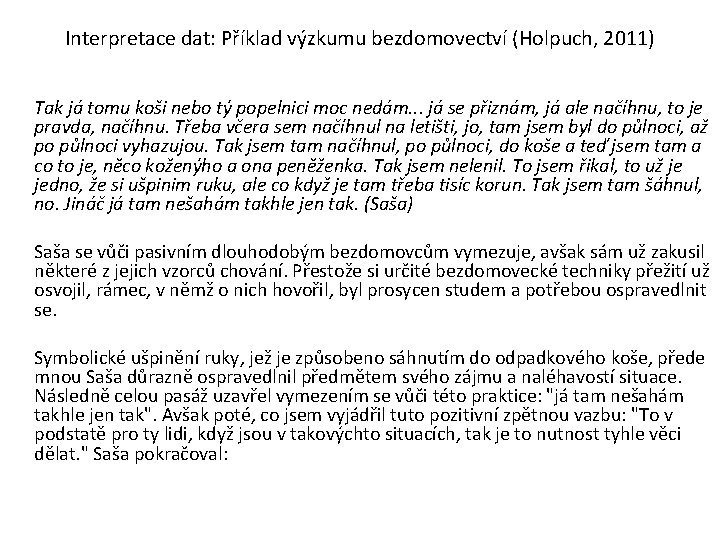 Interpretace dat: Příklad výzkumu bezdomovectví (Holpuch, 2011)

Tak já tomu koši nebo tý popelnici moc nedám... já se přiznám, já ale načíhnu, to je pravda, načíhnu. Třeba včera sem načíhnul na letišti, jo, tam jsem byl do půlnoci, až po půlnoci vyhazujou. Tak jsem tam načíhnul, po půlnoci, do koše a teď jsem tam a co to je, něco koženýho a ona peněženka. Tak jsem nelenil. To jsem říkal, to už je jedno, že si ušpinim ruku, ale co když je tam třeba tisíc korun. Tak jsem tam šáhnul, no. Jináč já tam nešahám takhle jen tak. (Saša)

Saša se vůči pasivním dlouhodobým bezdomovcům vymezuje, avšak sám už zakusil některé z jejich vzorců chování. Přestože si určité bezdomovecké techniky přežití už osvojil, rámec, v němž o nich hovořil, byl prosycen studem a potřebou ospravedlnit se.

Symbolické ušpinění ruky, jež je způsobeno sáhnutím do odpadkového koše, přede mnou Saša důrazně ospravedlnil předmětem svého zájmu a naléhavostí situace. Následně celou pasáž uzavřel vymezením se vůči této praktice: "já tam nešahám takhle jen tak". Avšak poté, co jsem vyjádřil tuto pozitivní zpětnou vazbu: "To v podstatě pro ty lidi, když jsou v takovýchto situacích, tak je to nutnost tyhle věci dělat." Saša pokračoval: